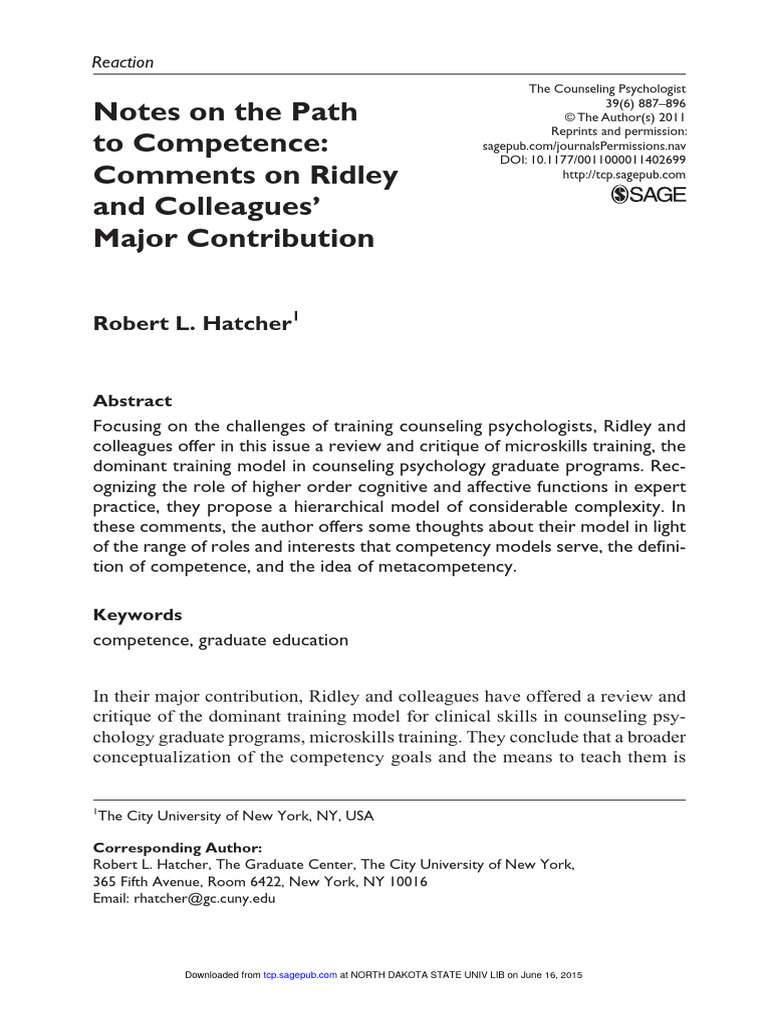 Reaction

Notes on the Path to Competence: Comments on Ridley and Colleagues' Major Contribution

The Counseling Psychologist
39(6) 887–896
© The Author(s) 2011
Reprints and permission:
sagepub.com/journalsPermissions.nav
DOI: 10.1177/0011000011402699
http://tcp.sagepub.com
SAGE

Robert L. Hatcher$^1$

Abstract
Focusing on the challenges of training counseling psychologists, Ridley and colleagues offer in this issue a review and critique of microskills training, the dominant training model in counseling psychology graduate programs. Recognizing the role of higher order cognitive and affective functions in expert practice, they propose a hierarchical model of considerable complexity. In these comments, the author offers some thoughts about their model in light of the range of roles and interests that competency models serve, the definition of competence, and the idea of metacompetency.

Keywords
competence, graduate education

In their major contribution, Ridley and colleagues have offered a review and critique of the dominant training model for clinical skills in counseling psychology graduate programs, microskills training. They conclude that a broader conceptualization of the competency goals and the means to teach them is

$^1$The City University of New York, NY, USA

Corresponding Author:
Robert L. Hatcher, The Graduate Center, The City University of New York, 365 Fifth Avenue, Room 6422, New York, NY 10016
Email: rhatcher@gc.cuny.edu

Downloaded from tcp.sagepub.com at NORTH DAKOTA STATE UNIV LIB on June 16, 2015